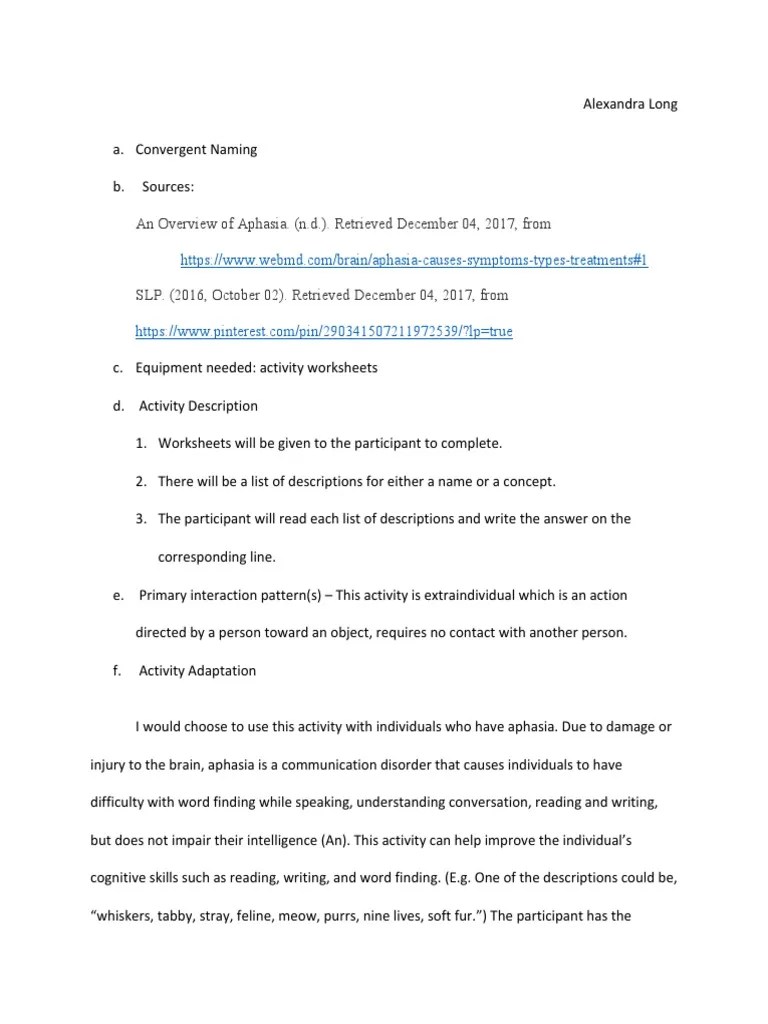 Alexandra Long

a. Convergent Naming

b. Sources:

An Overview of Aphasia. (n.d.). Retrieved December 04, 2017, from https://www.webmd.com/brain/aphasia-causes-symptoms-types-treatments#1

SLP. (2016, October 02). Retrieved December 04, 2017, from https://www.pinterest.com/pin/290341507211972539/?lp=true

c. Equipment needed: activity worksheets

d. Activity Description

1. Worksheets will be given to the participant to complete.

2. There will be a list of descriptions for either a name or a concept.

3. The participant will read each list of descriptions and write the answer on the corresponding line.

e. Primary interaction pattern(s) – This activity is extraindividual which is an action directed by a person toward an object, requires no contact with another person.

f. Activity Adaptation

I would choose to use this activity with individuals who have aphasia. Due to damage or injury to the brain, aphasia is a communication disorder that causes individuals to have difficulty with word finding while speaking, understanding conversation, reading and writing, but does not impair their intelligence (An). This activity can help improve the individual's cognitive skills such as reading, writing, and word finding. (E.g. One of the descriptions could be, "whiskers, tabby, stray, feline, meow, purrs, nine lives, soft fur.") The participant has the